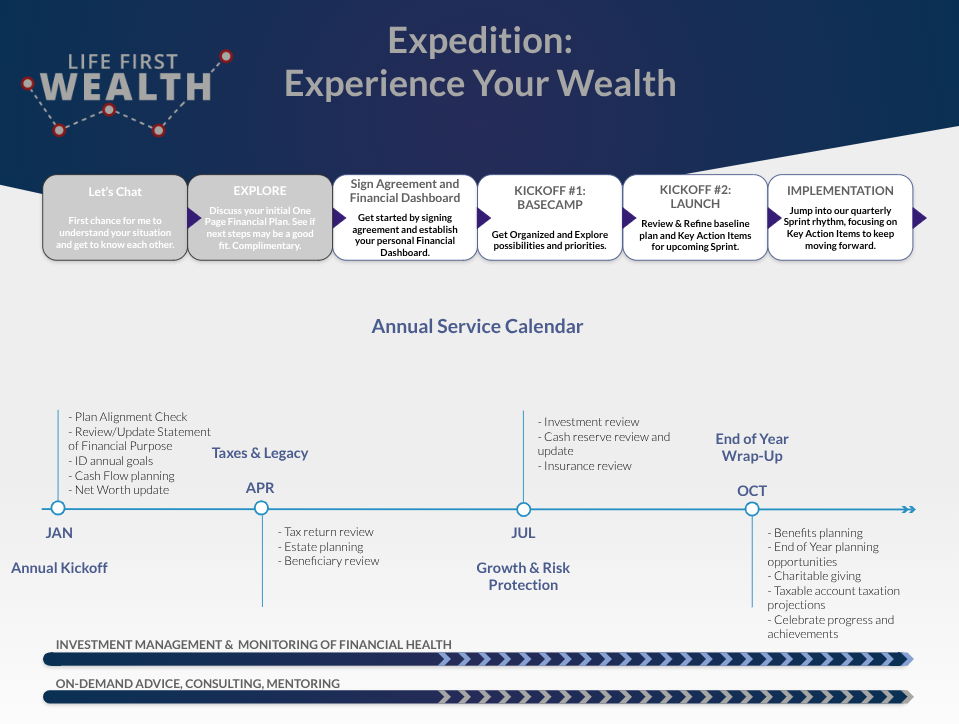 LIFE FIRST WEALTH

Expedition: Experience Your Wealth

Let's Chat
First chance for me to understand your situation and get to know each other.

EXPLORE
Discuss your initial One Page Financial Plan. See if next steps may be a good fit. Complimentary.

Sign Agreement and Financial Dashboard
Get started by signing agreement and establish your personal Financial Dashboard.

KICKOFF #1: BASECAMP
Get Organized and Explore possibilities and priorities.

KICKOFF #2: LAUNCH
Review & Refine baseline plan and Key Action Items for upcoming Sprint.

IMPLEMENTATION
Jump into our quarterly Sprint rhythm, focusing on Key Action Items to keep moving forward.

Annual Service Calendar

- Plan Alignment Check
- Review/Update Statement of Financial Purpose
- ID annual goals
- Cash Flow planning
- Net Worth update

JAN
Annual Kickoff

Taxes & Legacy
APR
- Tax return review
- Estate planning
- Beneficiary review

- Investment review
- Cash reserve review and update
- Insurance review

JUL
Growth & Risk Protection

End of Year Wrap-Up
OCT
- Benefits planning
- End of Year planning opportunities
- Charitable giving
- Taxable account taxation projections
- Celebrate progress and achievements

INVESTMENT MANAGEMENT & MONITORING OF FINANCIAL HEALTH

ON-DEMAND ADVICE, CONSULTING, MENTORING